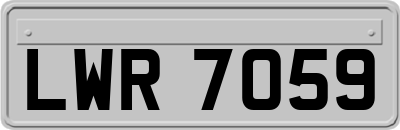 LWR 7059